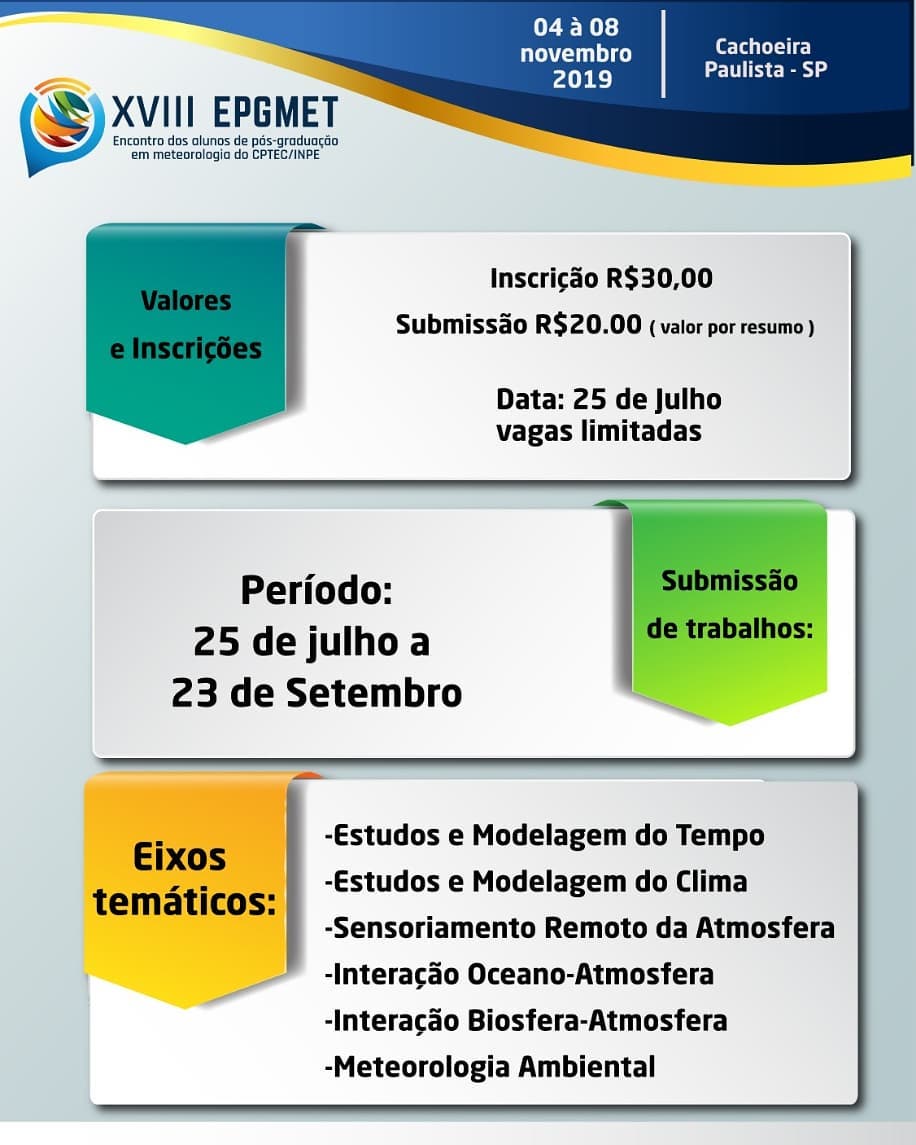 XVIII EPGMET
Encontro dos alunos de pós-graduação em meteorologia do CPTEC/INPE

04 à 08 novembro 2019

Cachoeira Paulista - SP

Valores e Inscrições

Inscrição R$30,00
Submissão R$20.00 ( valor por resumo )

Data: 25 de Julho
vagas limitadas

Período:
25 de julho a
23 de Setembro

Submissão de trabalhos:

Eixos temáticos:

-Estudos e Modelagem do Tempo
-Estudos e Modelagem do Clima
-Sensoriamento Remoto da Atmosfera
-Interação Oceano-Atmosfera
-Interação Biosfera-Atmosfera
-Meteorologia Ambiental